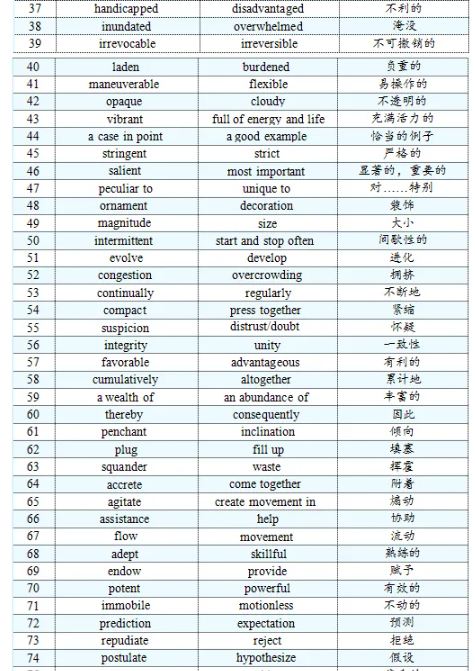 | 37 | handicapped | disadvantaged | 不利的 |
|---|---|---|---|
| 38 | inundated | overwhelmed | 淹没 |
| 39 | irrevocable | irreversible | 不可撤销的 |

| 40 | laden | burdened | 负重的 |
|---|---|---|---|
| 41 | maneuverable | flexible | 易操作的 |
| 42 | opaque | cloudy | 不透明的 |
| 43 | vibrant | full of energy and life | 充满活力的 |
| 44 | a case in point | a good example | 恰当的例子 |
| 45 | stringent | strict | 严格的 |
| 46 | salient | most important | 显著的，重要的 |
| 47 | peculiar to | unique to | 对……特别 |
| 48 | ornament | decoration | 装饰 |
| 49 | magnitude | size | 大小 |
| 50 | intermittent | start and stop often | 间歇性的 |
| 51 | evolve | develop | 进化 |
| 52 | congestion | overcrowding | 拥挤 |
| 53 | continually | regularly | 不断地 |
| 54 | compact | press together | 紧缩 |
| 55 | suspicion | distrust/doubt | 怀疑 |
| 56 | integrity | unity | 一致性 |
| 57 | favorable | advantageous | 有利的 |
| 58 | cumulatively | altogether | 累计地 |
| 59 | a wealth of | an abundance of | 丰富的 |
| 60 | thereby | consequently | 因此 |
| 61 | penchant | inclination | 倾向 |
| 62 | plug | fill up | 填塞 |
| 63 | squander | waste | 挥霍 |
| 64 | accrete | come together | 附着 |
| 65 | agitate | create movement in | 煽动 |
| 66 | assistance | help | 协助 |
| 67 | flow | movement | 流动 |
| 68 | adept | skillful | 熟练的 |
| 69 | endow | provide | 赋予 |
| 70 | potent | powerful | 有效的 |
| 71 | immobile | motionless | 不动的 |
| 72 | prediction | expectation | 预测 |
| 73 | repudiate | reject | 拒绝 |
| 74 | postulate | hypothesize | 假设 |